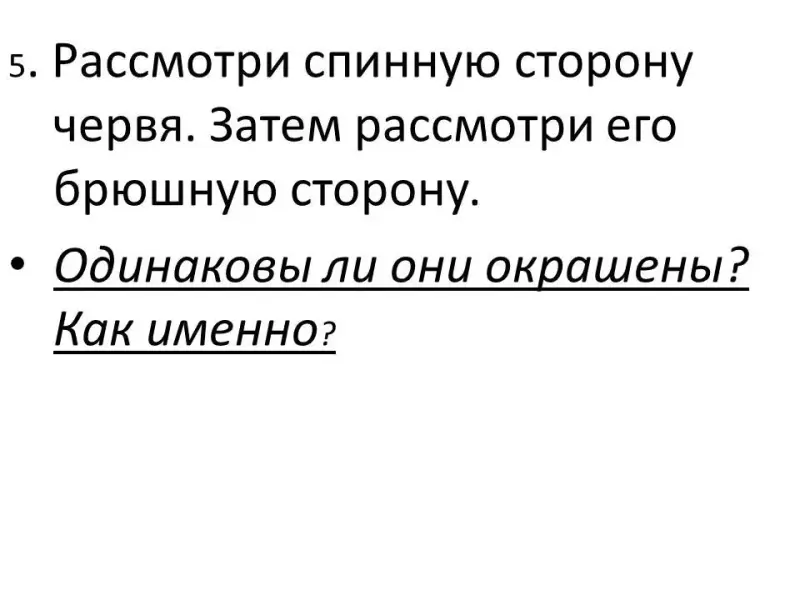 5. Рассмотри спинную сторону червя. Затем рассмотри его брюшную сторону.

• Одинаковы ли они окрашены? Как именно?